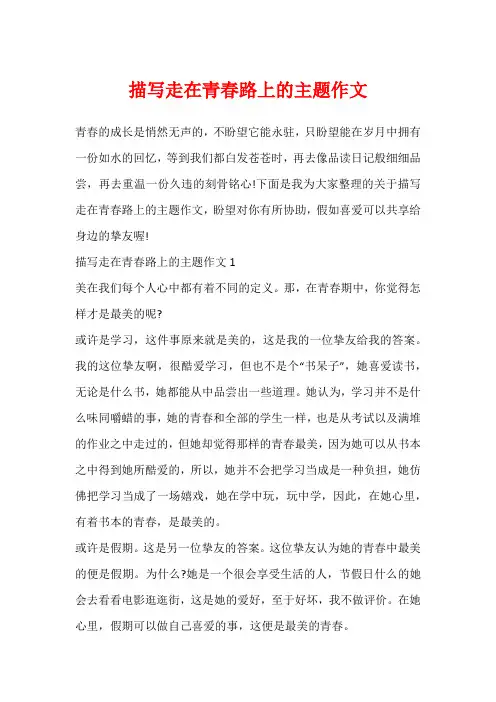 描写走在青春路上的主题作文

青春的成长是悄然无声的，不盼望它能永驻，只盼望能在岁月中拥有一份如水的回忆，等到我们都白发苍苍时，再去像品读日记般细细品尝，再去重温一份久违的刻骨铭心!下面是我为大家整理的关于描写走在青春路上的主题作文，盼望对你有所协助，假如喜爱可以共享给身边的挚友喔!

描写走在青春路上的主题作文 1

美在我们每个人心中都有着不同的定义。那，在青春期中，你觉得怎样才是最美的呢?

或许是学习，这件事原来就是美的，这是我的一位挚友给我的答案。我的这位挚友啊，很酷爱学习，但也不是个“书呆子”，她喜爱读书，无论是什么书，她都能从中品尝出一些道理。她认为，学习并不是什么味同嚼蜡的事，她的青春和全部的学生一样，也是从考试以及满堆的作业之中走过的，但她却觉得那样的青春最美，因为她可以从书本之中得到她所酷爱的，所以，她并不会把学习当成是一种负担，她仿佛把学习当成了一场嬉戏，她在学中玩，玩中学，因此，在她心里，有着书本的青春，是最美的。

或许是假期。这是另一位挚友的答案。这位挚友认为她的青春中最美的便是假期。为什么?她是一个很会享受生活的人，节假日什么的她会去看看电影逛逛街，这是她的爱好，至于好坏，我不做评价。在她心里，假期可以做自己喜爱的事，这便是最美的青春。